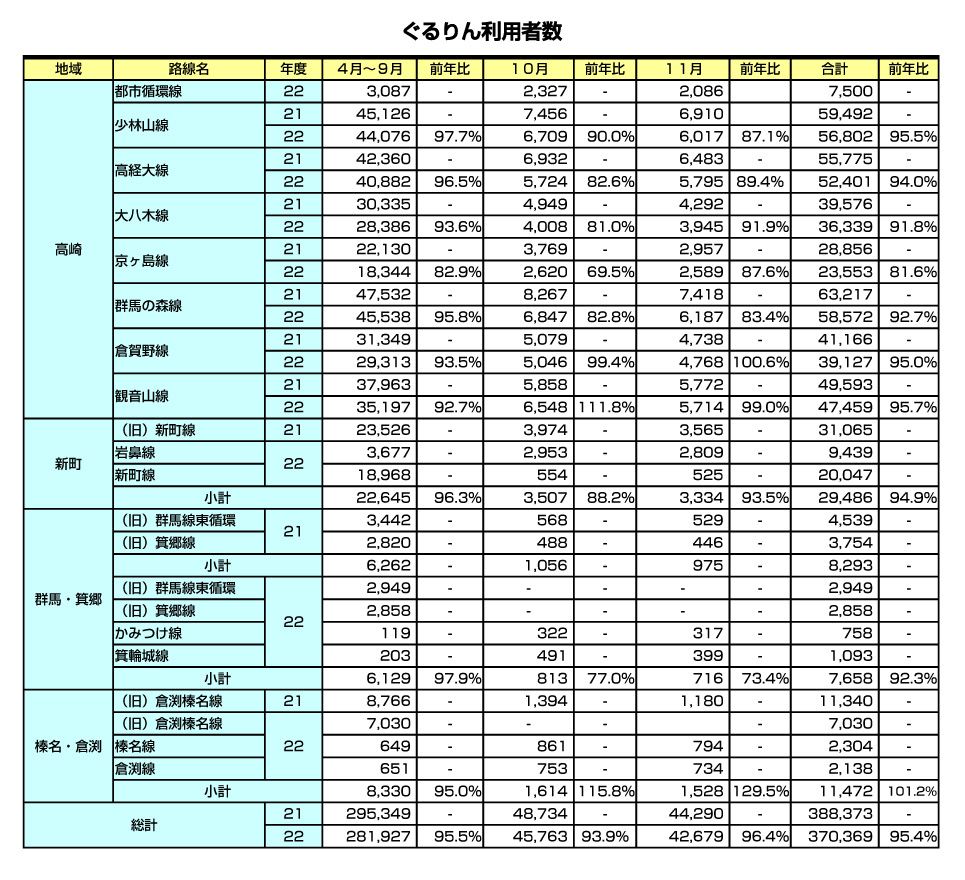 ぐるりん利用者数

| 地域 | 路線名 | 年度 | 4月～9月 | 前年比 | 10月 | 前年比 | 11月 | 前年比 | 合計 | 前年比 |
|---|---|---|---|---|---|---|---|---|---|---|
| 高崎 | 都市循環線 | 22 | 3,087 | - | 2,327 | - | 2,086 | | 7,500 | - |
| | 少林山線 | 21 | 45,126 | - | 7,456 | - | 6,910 | | 59,492 | - |
| | | 22 | 44,076 | 97.7% | 6,709 | 90.0% | 6,017 | 87.1% | 56,802 | 95.5% |
| | 高経大線 | 21 | 42,360 | - | 6,932 | - | 6,483 | - | 55,775 | - |
| | | 22 | 40,882 | 96.5% | 5,724 | 82.6% | 5,795 | 89.4% | 52,401 | 94.0% |
| | 大八木線 | 21 | 30,335 | - | 4,949 | - | 4,292 | - | 39,576 | - |
| | | 22 | 28,386 | 93.6% | 4,008 | 81.0% | 3,945 | 91.9% | 36,339 | 91.8% |
| | 京ヶ島線 | 21 | 22,130 | - | 3,769 | - | 2,957 | - | 28,856 | - |
| | | 22 | 18,344 | 82.9% | 2,620 | 69.5% | 2,589 | 87.6% | 23,553 | 81.6% |
| | 群馬の森線 | 21 | 47,532 | - | 8,267 | - | 7,418 | - | 63,217 | - |
| | | 22 | 45,538 | 95.8% | 6,847 | 82.8% | 6,187 | 83.4% | 58,572 | 92.7% |
| | 倉賀野線 | 21 | 31,349 | - | 5,079 | - | 4,738 | - | 41,166 | - |
| | | 22 | 29,313 | 93.5% | 5,046 | 99.4% | 4,768 | 100.6% | 39,127 | 95.0% |
| | 観音山線 | 21 | 37,963 | - | 5,858 | - | 5,772 | - | 49,593 | - |
| | | 22 | 35,197 | 92.7% | 6,548 | 111.8% | 5,714 | 99.0% | 47,459 | 95.7% |
| 新町 | （旧）新町線 | 21 | 23,526 | - | 3,974 | - | 3,565 | - | 31,065 | - |
| | 岩鼻線 | 22 | 3,677 | - | 2,953 | - | 2,809 | - | 9,439 | - |
| | 新町線 | | 18,968 | - | 554 | - | 525 | - | 20,047 | - |
| | 小計 | | 22,645 | 96.3% | 3,507 | 88.2% | 3,334 | 93.5% | 29,486 | 94.9% |
| 群馬・箕郷 | （旧）群馬線東循環 | 21 | 3,442 | - | 568 | - | 529 | - | 4,539 | - |
| | （旧）箕郷線 | | 2,820 | - | 488 | - | 446 | - | 3,754 | - |
| | 小計 | | 6,262 | - | 1,056 | - | 975 | - | 8,293 | - |
| | （旧）群馬線東循環 | 22 | 2,949 | - | - | - | - | - | 2,949 | - |
| | （旧）箕郷線 | | 2,858 | - | - | - | - | - | 2,858 | - |
| | かみつけ線 | | 119 | - | 322 | - | 317 | - | 758 | - |
| | 箕輪城線 | | 203 | - | 491 | - | 399 | - | 1,093 | - |
| | 小計 | | 6,129 | 97.9% | 813 | 77.0% | 716 | 73.4% | 7,658 | 92.3% |
| 榛名・倉渕 | （旧）倉渕榛名線 | 21 | 8,766 | - | 1,394 | - | 1,180 | - | 11,340 | - |
| | （旧）倉渕榛名線 | 22 | 7,030 | - | - | - | | - | 7,030 | - |
| | 榛名線 | | 649 | - | 861 | - | 794 | - | 2,304 | - |
| | 倉渕線 | | 651 | - | 753 | - | 734 | - | 2,138 | - |
| | 小計 | | 8,330 | 95.0% | 1,614 | 115.8% | 1,528 | 129.5% | 11,472 | 101.2% |
| 総計 | | 21 | 295,349 | - | 48,734 | - | 44,290 | - | 388,373 | - |
| | | 22 | 281,927 | 95.5% | 45,763 | 93.9% | 42,679 | 96.4% | 370,369 | 95.4% |